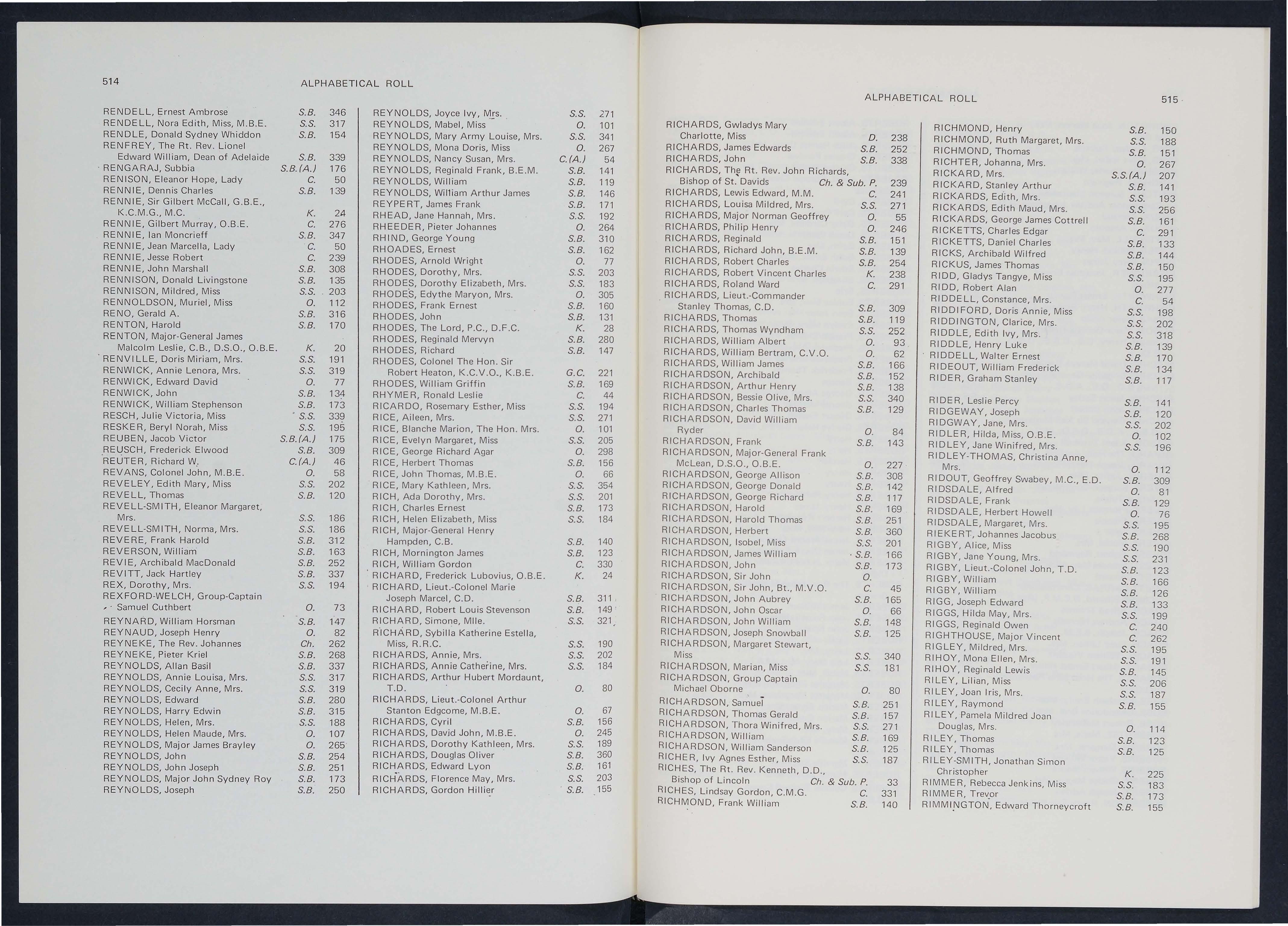 514 ALPHABETICAL ROLL

RENDELL, Ernest Ambrose S.B. 346
RENDELL, Nora Edith, Miss, M.B.E. S.S. 317
RENDLE, Donald Sydney Whiddon S.B. 154
RENFREY, The Rt. Rev. Lionel Edward William, Dean of Adelaide S.B. 339
RENGARAJ, Subbia S.B.(A.) 176
RENISON, Eleanor Hope, Lady C. 50
RENNIE, Dennis Charles S.B. 139
RENNIE, Sir Gilbert McCall, G.B.E., K.C.M.G., M.C. K. 24
RENNIE, Gilbert Murray, O.B.E. C. 276
RENNIE, Ian Moncrieff S.B. 347
RENNIE, Jean Marcella, Lady C. 50
RENNIE, Jesse Robert C. 239
RENNIE, John Marshall S.B. 308
RENNISON, Donald Livingstone S.B. 135
RENNISON, Mildred, Miss S.S. 203
RENNOLDSON, Muriel, Miss O. 112
RENO, Gerald A. S.B. 316
RENTON, Harold S.B. 170
RENTON, Major-General James Malcolm Leslie, C.B., D.S.O., O.B.E. K. 20
RENVILLE, Doris Miriam, Mrs. S.S. 191
RENWICK, Annie Lenora, Mrs. S.S. 319
RENWICK, Edward David O. 77
RENWICK, John S.B. 134
RENWICK, William Stephenson S.B. 173
RESCH, Julie Victoria, Miss S.S. 339
RESKER, Beryl Norah, Miss S.S. 195
REUBEN, Jacob Victor S.B.(A.) 175
REUSCH, Frederick Elwood S.B. 309
REUTER, Richard W. C.(A.) 46
REVANS, Colonel John, M.B.E. O. 58
REVELEY, Edith Mary, Miss S.S. 202
REVELL, Thomas S.B. 120
REVELL-SMITH, Eleanor Margaret, Mrs. S.S. 186
REVELL-SMITH, Norma, Mrs. S.S. 186
REVERE, Frank Harold S.B. 312
REVERSON, William S.B. 163
REVIE, Archibald MacDonald S.B. 252
REVITT, Jack Hartley S.B. 337
REX, Dorothy, Mrs. S.S. 194
REXFORD-WELCH, Group-Captain Samuel Cuthbert O. 73
REYNARD, William Horsman S.B. 147
REYNAUD, Joseph Henry O. 82
REYNEKE, The Rev. Johannes Ch. 262
REYNEKE, Pieter Kriel S.B. 268
REYNOLDS, Allan Basil S.B. 337
REYNOLDS, Annie Louisa, Mrs. S.S. 317
REYNOLDS, Cecily Anne, Mrs. S.S. 319
REYNOLDS, Edward S.B. 280
REYNOLDS, Harry Edwin S.B. 315
REYNOLDS, Helen, Mrs. S.S. 188
REYNOLDS, Helen Maude, Mrs. O. 107
REYNOLDS, Major James Brayley O. 265
REYNOLDS, John S.B. 254
REYNOLDS, John Joseph S.B. 251
REYNOLDS, Major John Sydney Roy S.B. 173
REYNOLDS, Joseph S.B. 250

REYNOLDS, Joyce Ivy, Mrs. S.S. 271
REYNOLDS, Mabel, Miss O. 101
REYNOLDS, Mary Army Louise, Mrs. S.S. 341
REYNOLDS, Mona Doris, Miss O. 267
REYNOLDS, Nancy Susan, Mrs. C.(A.) 54
REYNOLDS, Reginald Frank, B.E.M. S.B. 141
REYNOLDS, William S.B. 119
REYNOLDS, William Arthur James S.B. 146
REYPERT, James Frank S.B. 171
RHEAD, Jane Hannah, Mrs. S.S. 192
RHEEDER, Pieter Johannes O. 264
RHIND, George Young S.B. 310
RHOADES, Ernest S.B. 162
RHODES, Arnold Wright O. 77
RHODES, Dorothy, Mrs. S.S. 203
RHODES, Dorothy Elizabeth, Mrs. S.S. 183
RHODES, Edythe Maryon, Mrs. O. 305
RHODES, Frank Ernest S.B. 160
RHODES, John S.B. 131
RHODES, The Lord, P.C., D.F.C. K. 28
RHODES, Reginald Mervyn S.B. 280
RHODES, Richard S.B. 147
RHODES, Colonel The Hon. Sir Robert Heaton, K.C.V.O., K.B.E. G.C. 221
RHODES, William Griffin S.B. 169
RHYMER, Ronald Leslie C. 44
RICARDO, Rosemary Esther, Miss S.S. 194
RICE, Aileen, Mrs. S.S. 271
RICE, Blanche Marion, The Hon. Mrs. O. 101
RICE, Evelyn Margaret, Miss S.S. 205
RICE, George Richard Agar O. 298
RICE, Herbert Thomas S.B. 156
RICE, John Thomas, M.B.E. O. 66
RICE, Mary Kathleen, Mrs. S.S. 354
RICH, Ada Dorothy, Mrs. S.S. 201
RICH, Charles Ernest S.B. 173
RICH, Helen Elizabeth, Miss S.S. 184
RICH, Major-General Henry Hampden, C.B. S.B. 140
RICH, Mornington James S.B. 123
RICH, William Gordon C. 330
RICHARD, Frederick Lubovius, O.B.E. K. 24
RICHARD, Lieut.-Colonel Marie Joseph Marcel, C.D. S.B. 311
RICHARD, Robert Louis Stevenson S.B. 149
RICHARD, Simone, Mlle. S.S. 321
RICHARD, Sybilla Katherine Estella, Miss, R.R.C. S.S. 190
RICHARDS, Annie, Mrs. S.S. 202
RICHARDS, Annie Catherine, Mrs. S.S. 184
RICHARDS, Arthur Hubert Mordaunt, T.D. O. 80
RICHARDS, Lieut.-Colonel Arthur Stanton Edgcome, M.B.E. O. 67
RICHARDS, Cyril S.B. 156
RICHARDS, David John, M.B.E. O. 245
RICHARDS, Dorothy Kathleen, Mrs. S.S. 189
RICHARDS, Douglas Oliver S.B. 360
RICHARDS, Edward Lyon S.B. 161
RICHARDS, Florence May, Mrs. S.S. 203
RICHARDS, Gordon Hillier S.B. 155

ALPHABETICAL ROLL 515

RICHARDS, Gwladys Mary Charlotte, Miss D. 238
RICHARDS, James Edwards S.B. 252
RICHARDS, John S.B. 338
RICHARDS, The Rt. Rev. John Richards, Bishop of St. Davids Ch. & Sub. P. 239
RICHARDS, Lewis Edward, M.M. C. 241
RICHARDS, Louisa Mildred, Mrs. S.S. 271
RICHARDS, Major Norman Geoffrey O. 55
RICHARDS, Philip Henry O. 246
RICHARDS, Reginald S.B. 151
RICHARDS, Richard John, B.E.M. S.B. 139
RICHARDS, Robert Charles S.B. 254
RICHARDS, Robert Vincent Charles K. 238
RICHARDS, Roland Ward C. 291
RICHARDS, Lieut.-Commander Stanley Thomas, C.D. S.B. 309
RICHARDS, Thomas S.B. 119
RICHARDS, Thomas Wyndham S.S. 252
RICHARDS, William Albert O. 93
RICHARDS, William Bertram, C.V.O. O. 62
RICHARDS, William James S.B. 166
RICHARDSON, Archibald S.B. 152
RICHARDSON, Arthur Henry S.B. 138
RICHARDSON, Bessie Olive, Mrs. S.S. 340
RICHARDSON, Charles Thomas S.B. 129
RICHARDSON, David William Ryder O. 84
RICHARDSON, Frank S.B. 143
RICHARDSON, Major-General Frank McLean, D.S.O., O.B.E. O. 227
RICHARDSON, George Allison S.B. 308
RICHARDSON, George Donald S.B. 142
RICHARDSON, George Richard S.B. 117
RICHARDSON, Harold S.B. 169
RICHARDSON, Harold Thomas S.B. 251
RICHARDSON, Herbert S.B. 360
RICHARDSON, Isobel, Miss S.S. 201
RICHARDSON, James William S.B. 166
RICHARDSON, John S.B. 173
RICHARDSON, Sir John O.
RICHARDSON, Sir John, Bt., M.V.O. C. 45
RICHARDSON, John Aubrey S.B. 165
RICHARDSON, John Oscar O. 66
RICHARDSON, John William S.B. 148
RICHARDSON, Joseph Snowball S.B. 125
RICHARDSON, Margaret Stewart, Miss S.S. 340
RICHARDSON, Marian, Miss S.S. 181
RICHARDSON, Group Captain Michael Oborne O. 80
RICHARDSON, Samuel S.B. 251
RICHARDSON, Thomas Gerald S.B. 157
RICHARDSON, Thora Winifred, Mrs. S.S. 271
RICHARDSON, William S.B. 169
RICHARDSON, William Sanderson S.B. 125
RICHER, Ivy Agnes Esther, Miss S.S. 187
RICHES, The Rt. Rev. Kenneth, D.D., Bishop of Lincoln Ch. & Sub. P. 33
RICHES, Lindsay Gordon, C.M.G. C. 331
RICHMOND, Frank William S.B. 140

RICHMOND, Henry S.B. 150
RICHMOND, Ruth Margaret, Mrs. S.S. 188
RICHMOND, Thomas S.B. 151
RICHTER, Johanna, Mrs. O. 267
RICKARD, Mrs. S.S.(A.) 207
RICKARD, Stanley Arthur S.B. 141
RICKARDS, Edith, Mrs. S.S. 193
RICKARDS, Edith Maud, Mrs. S.S. 256
RICKARDS, George James Cottrell S.B. 161
RICKETTS, Charles Edgar C. 291
RICKETTS, Daniel Charles S.B. 133
RICKS, Archibald Wilfred S.B. 144
RICKUS, James Thomas S.B. 150
RIDD, Gladys Tangye, Miss S.S. 195
RIDD, Robert Alan O. 277
RIDDELL, Constance, Mrs. C. 54
RIDDIFORD, Doris Annie, Miss S.S. 198
RIDDINGTON, Clarice, Mrs. S.S. 202
RIDDLE, Edith Ivy, Mrs. S.S. 318
RIDDLE, Henry Luke S.B. 139
RIDDELL, Walter Ernest S.B. 170
RIDEOUT, William Frederick S.B. 134
RIDER, Graham Stanley S.B. 117
RIDER, Leslie Percy S.B. 141
RIDGEWAY, Joseph S.B. 120
RIDGWAY, Jane, Mrs. S.S. 202
RIDLER, Hilda, Miss, O.B.E. O. 102
RIDLEY, Jane Winifred, Mrs. S.S. 196
RIDLEY-THOMAS, Christina Anne, Mrs. O. 112
RIDOUT, Geoffrey Swabey, M.C., E.D. S.B. 309
RIDSDALE, Alfred O. 81
RIDSDALE, Frank S.B. 129
RIDSDALE, Herbert Howell O. 76
RIDSDALE, Margaret, Mrs. S.S. 195
RIEKERT, Johannes Jacobus S.B. 268
RIGBY, Alice, Miss S.S. 190
RIGBY, Jane Young, Mrs. S.S. 231
RIGBY, Lieut.-Colonel John, T.D. S.B. 123
RIGBY, William S.B. 166
RIGBY, William S.B. 126
RIGG, Joseph Edward S.B. 133
RIGGS, Hilda May, Mrs. S.S. 199
RIGGS, Reginald Owen C. 240
RIGHTHOUSE, Major Vincent C. 262
RIGLEY, Mildred, Mrs. S.S. 195
RIHOY, Mona Ellen, Mrs. S.S. 191
RIHOY, Reginald Lewis S.B. 145
RILEY, Lilian, Miss S.S. 206
RILEY, Joan Iris, Mrs. S.S. 187
RILEY, Raymond S.B. 155
RILEY, Pamela Mildred Joan Douglas, Mrs. O. 114
RILEY, Thomas S.B. 123
RILEY, Thomas S.B. 125
RILEY-SMITH, Jonathan Simon Christopher K. 225
RIMMER, Rebecca Jenkins, Miss S.S. 183
RIMMER, Trevor S.B. 173
RIMMINGTON, Edward Thorneycroft S.B. 155